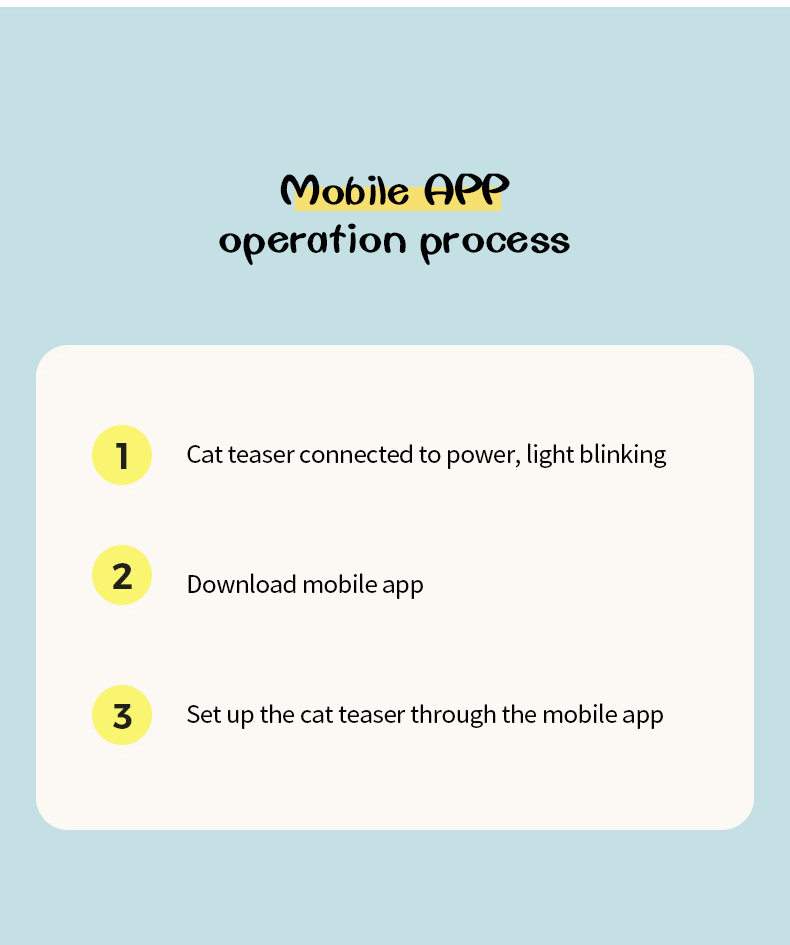 Mobile APP
operation process

1 Cat teaser connected to power, light blinking

2 Download mobile app

3 Set up the cat teaser through the mobile app